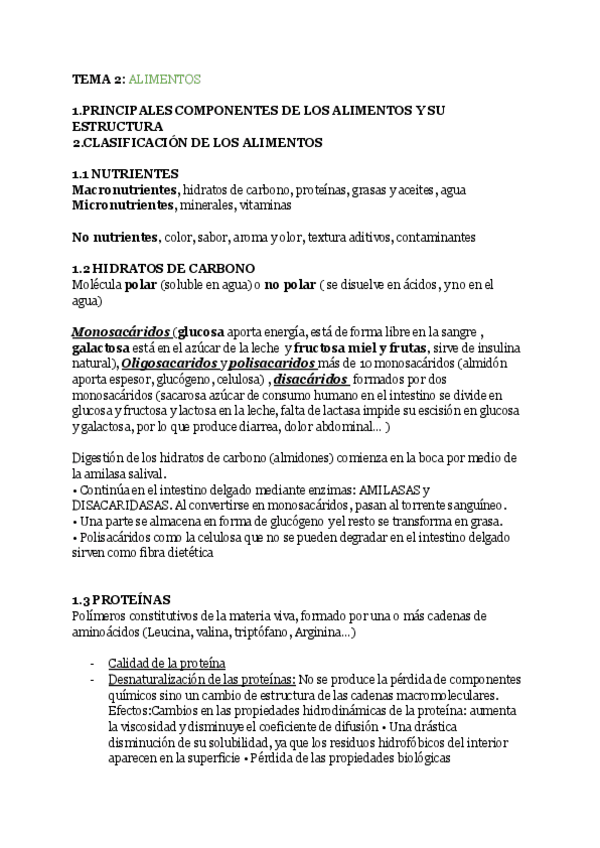 TEMA 2: ALIMENTOS

1.PRINCIPALES COMPONENTES DE LOS ALIMENTOS Y SU ESTRUCTURA
2.CLASIFICACIÓN DE LOS ALIMENTOS

1.1 NUTRIENTES
Macronutrientes, hidratos de carbono, proteínas, grasas y aceites, agua
Micronutrientes, minerales, vitaminas

No nutrientes, color, sabor, aroma y olor, textura aditivos, contaminantes

1.2 HIDRATOS DE CARBONO
Molécula polar (soluble en agua) o no polar ( se disuelve en ácidos, y no en el agua)

Monosacáridos (glucosa aporta energía, está de forma libre en la sangre , galactosa está en el azúcar de la leche y fructosa miel y frutas, sirve de insulina natural), Oligosacaridos y polisacaridos más de 10 monosacáridos (almidón aporta espesor, glucógeno, celulosa) , disacáridos formados por dos monosacáridos (sacarosa azúcar de consumo humano en el intestino se divide en glucosa y fructosa y lactosa en la leche, falta de lactasa impide su escisión en glucosa y galactosa, por lo que produce diarrea, dolor abdominal... )

Digestión de los hidratos de carbono (almidones) comienza en la boca por medio de la amilasa salival.
• Continúa en el intestino delgado mediante enzimas: AMILASAS y DISACARIDASAS. Al convertirse en monosacáridos, pasan al torrente sanguíneo.
• Una parte se almacena en forma de glucógeno y el resto se transforma en grasa.
• Polisacáridos como la celulosa que no se pueden degradar en el intestino delgado sirven como fibra dietética

1.3 PROTEÍNAS
Polímeros constitutivos de la materia viva, formado por una o más cadenas de aminoácidos (Leucina, valina, triptófano, Arginina...)

- Calidad de la proteína
- Desnaturalización de las proteínas: No se produce la pérdida de componentes químicos sino un cambio de estructura de las cadenas macromoleculares. Efectos:Cambios en las propiedades hidrodinámicas de la proteína: aumenta la viscosidad y disminuye el coeficiente de difusión • Una drástica disminución de su solubilidad, ya que los residuos hidrofóbicos del interior aparecen en la superficie • Pérdida de las propiedades biológicas